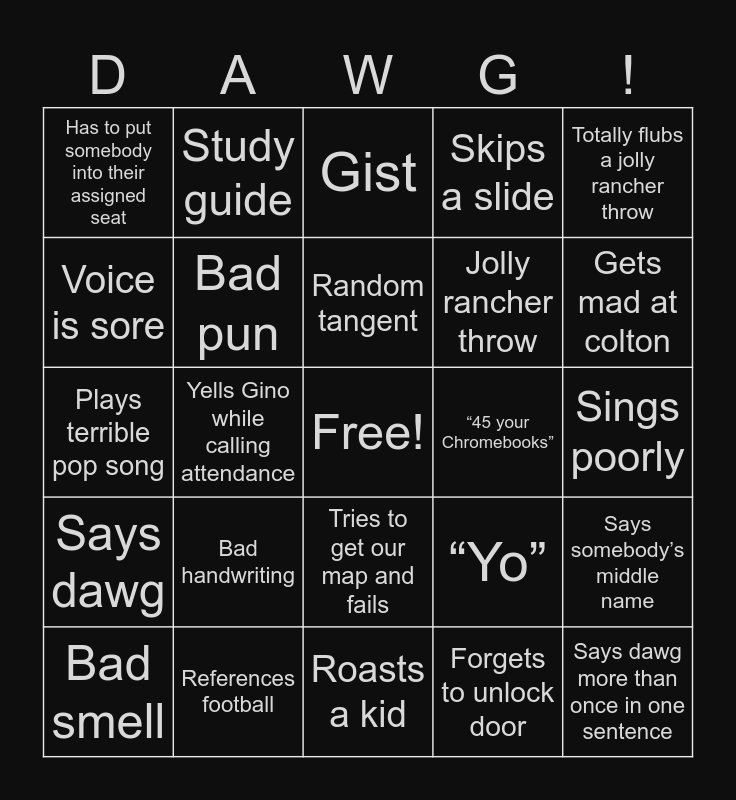 | D | A | W | G | ! |
|---|---|---|---|---|
| Has to put somebody into their assigned seat | Study guide | Gist | Skips a slide | Totally flubs a jolly rancher throw |
| Voice is sore | Bad pun | Random tangent | Jolly rancher throw | Gets mad at colton |
| Plays terrible pop song | Yells Gino while calling attendance | Free! | “45 your Chromebooks” | Sings poorly |
| Says dawg | Bad handwriting | Tries to get our map and fails | “Yo” | Says somebody’s middle name |
| Bad smell | References football | Roasts a kid | Forgets to unlock door | Says dawg more than once in one sentence |